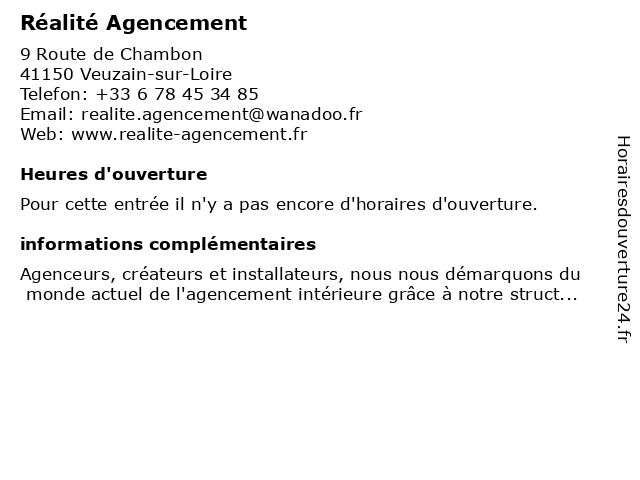 Réalité Agencement

9 Route de Chambon
41150 Veuzain-sur-Loire
Telefon: +33 6 78 45 34 85
Email: realite.agencement@wanadoo.fr
Web: www.realite-agencement.fr

Heures d'ouverture

Pour cette entrée il n'y a pas encore d'horaires d'ouverture.

informations complémentaires

Agenceurs, créateurs et installateurs, nous nous démarquons du monde actuel de l'agencement intérieure grâce à notre struct...

Horairesdouverture24.fr